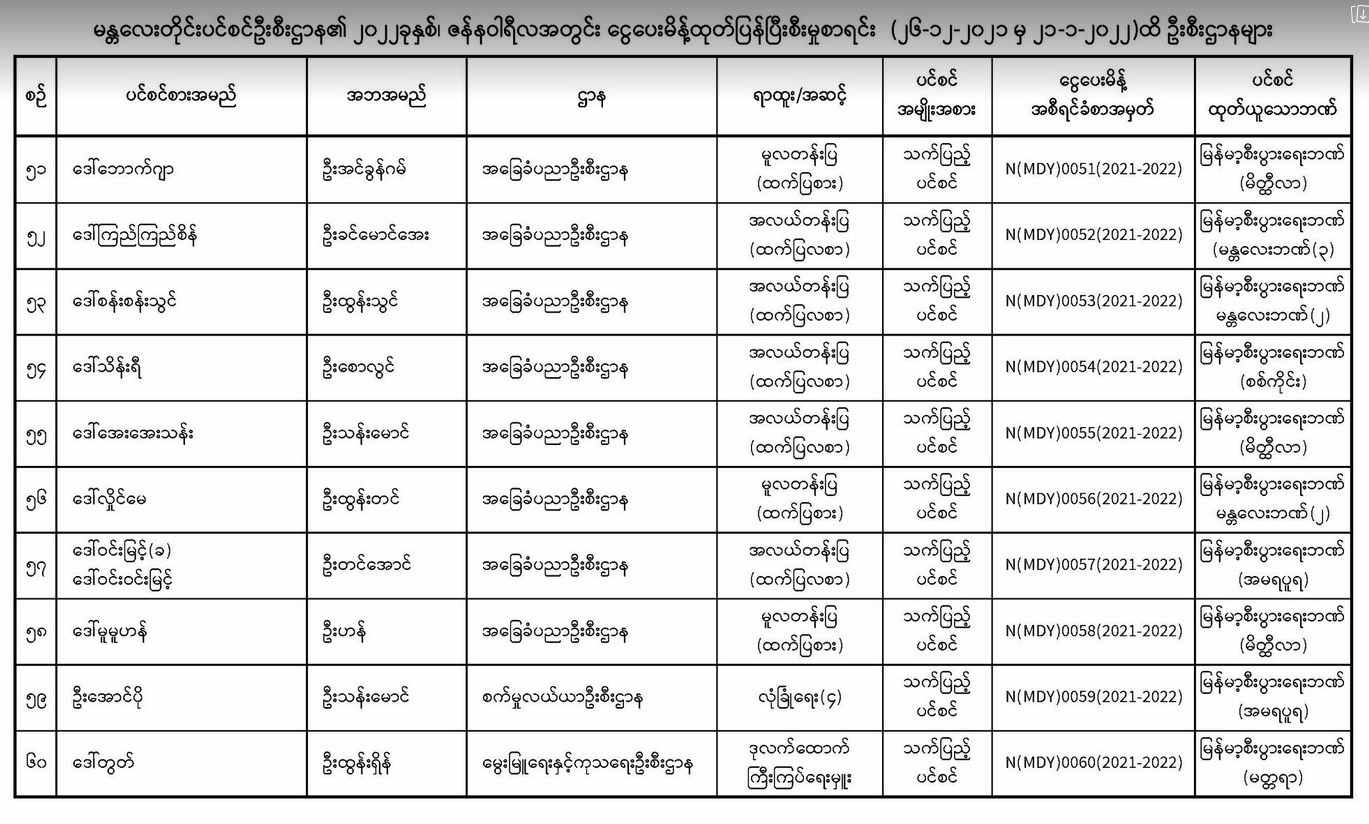 မန္တလေးတိုင်းပင်စင်ဦးစီးဌာန၏ ၂၀၂၂ခုနှစ်၊ ဇန်နဝါရီလအတွင်း ငွေပေးမိန့်ထုတ်ပြန်ပြီးစီးမှုစာရင်း (၂၆-၁၂-၂၀၂၁ မှ ၂၁-၁-၂၀၂၂)ထိ ဦးစီးဌာနများ

| စဉ် | ပင်စင်စားအမည် | အဘအမည် | ဌာန | ရာထူး/အဆင့် | ပင်စင် အမျိုးအစား | ငွေပေးမိန့် အစီရင်ခံစာအမှတ် | ပင်စင် ထုတ်ယူသောဘဏ် |
|---|---|---|---|---|---|---|---|
| ၅၁ | ဒေါ်ဘောက်ဂျာ | ဦးအင်ခွန်ဂမ် | အခြေခံပညာဦးစီးဌာန | မူလတန်းပြ (ထက်ပြစား) | သက်ပြည့် ပင်စင် | N(MDY)0051(2021-2022) | မြန်မာ့စီးပွားရေးဘဏ် (မိတ္ထီလာ) |
| ၅၂ | ဒေါ်ကြည်ကြည်စိန် | ဦးခင်မောင်အေး | အခြေခံပညာဦးစီးဌာန | အလယ်တန်းပြ (ထက်ပြလစာ) | သက်ပြည့် ပင်စင် | N(MDY)0052(2021-2022) | မြန်မာ့စီးပွားရေးဘဏ် (မန္တလေးဘဏ်(၃) |
| ၅၃ | ဒေါ်စန်းစန်းသွင် | ဦးထွန်းသွင် | အခြေခံပညာဦးစီးဌာန | အလယ်တန်းပြ (ထက်ပြလစာ) | သက်ပြည့် ပင်စင် | N(MDY)0053(2021-2022) | မြန်မာ့စီးပွားရေးဘဏ် မန္တလေးဘဏ်(၂) |
| ၅၄ | ဒေါ်သိန်းရီ | ဦးစောလွင် | အခြေခံပညာဦးစီးဌာန | အလယ်တန်းပြ (ထက်ပြလစာ) | သက်ပြည့် ပင်စင် | N(MDY)0054(2021-2022) | မြန်မာ့စီးပွားရေးဘဏ် (စစ်ကိုင်း) |
| ၅၅ | ဒေါ်အေးအေးသန်း | ဦးသန်းမောင် | အခြေခံပညာဦးစီးဌာန | အလယ်တန်းပြ (ထက်ပြလစာ) | သက်ပြည့် ပင်စင် | N(MDY)0055(2021-2022) | မြန်မာ့စီးပွားရေးဘဏ် (မိတ္ထီလာ) |
| ၅၆ | ဒေါ်လှိုင်မေ | ဦးထွန်းတင် | အခြေခံပညာဦးစီးဌာန | မူလတန်းပြ (ထက်ပြစား) | သက်ပြည့် ပင်စင် | N(MDY)0056(2021-2022) | မြန်မာ့စီးပွားရေးဘဏ် မန္တလေးဘဏ်(၂) |
| ၅၇ | ဒေါ်ဝင်းမြင့်(ခ) ဒေါ်ဝင်းဝင်းမြင့် | ဦးတင်အောင် | အခြေခံပညာဦးစီးဌာန | အလယ်တန်းပြ (ထက်ပြလစာ) | သက်ပြည့် ပင်စင် | N(MDY)0057(2021-2022) | မြန်မာ့စီးပွားရေးဘဏ် (အမရပူရ) |
| ၅၈ | ဒေါ်မူမူဟန် | ဦးဟန် | အခြေခံပညာဦးစီးဌာန | မူလတန်းပြ (ထက်ပြစား) | သက်ပြည့် ပင်စင် | N(MDY)0058(2021-2022) | မြန်မာ့စီးပွားရေးဘဏ် (မိတ္ထီလာ) |
| ၅၉ | ဦးအောင်ပို | ဦးသန်းမောင် | စက်မှုလယ်ယာဦးစီးဌာန | လုံခြုံရေး(၄) | သက်ပြည့် ပင်စင် | N(MDY)0059(2021-2022) | မြန်မာ့စီးပွားရေးဘဏ် (အမရပူရ) |
| ၆၀ | ဒေါ်တွတ် | ဦးထွန်းရှိန် | မွေးမြူရေးနှင့်ကုသရေးဦးစီးဌာန | ဒုလက်ထောက် ကြီးကြပ်ရေးမှူး | သက်ပြည့် ပင်စင် | N(MDY)0060(2021-2022) | မြန်မာ့စီးပွားရေးဘဏ် (မတ္တရာ) |